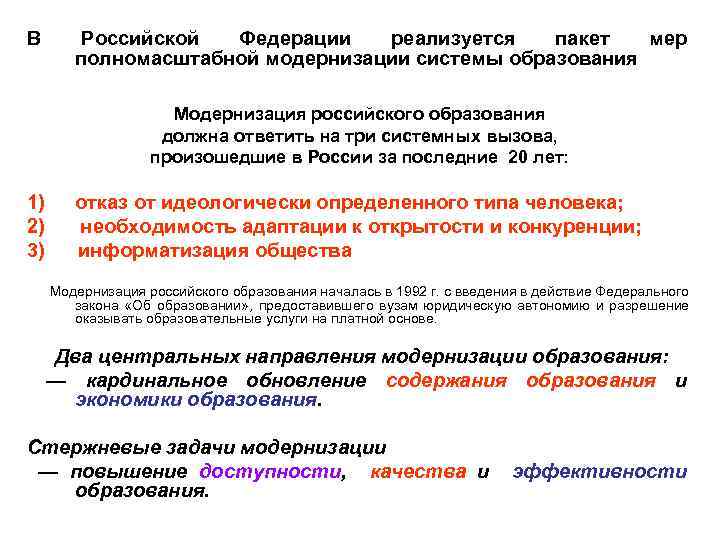 В Российской Федерации реализуется пакет мер полномасштабной модернизации системы образования

Модернизация российского образования должна ответить на три системных вызова, произошедшие в России за последние 20 лет:

1) отказ от идеологически определенного типа человека;
2) необходимость адаптации к открытости и конкуренции;
3) информатизация общества

Модернизация российского образования началась в 1992 г. с введения в действие Федерального закона «Об образовании», предоставившего вузам юридическую автономию и разрешение оказывать образовательные услуги на платной основе.

Два центральных направления модернизации образования:
— кардинальное обновление содержания образования и экономики образования.

Стержневые задачи модернизации
— повышение доступности, качества и эффективности образования.